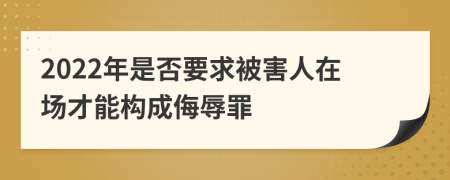 2022年是否要求被害人在场才能构成侮辱罪